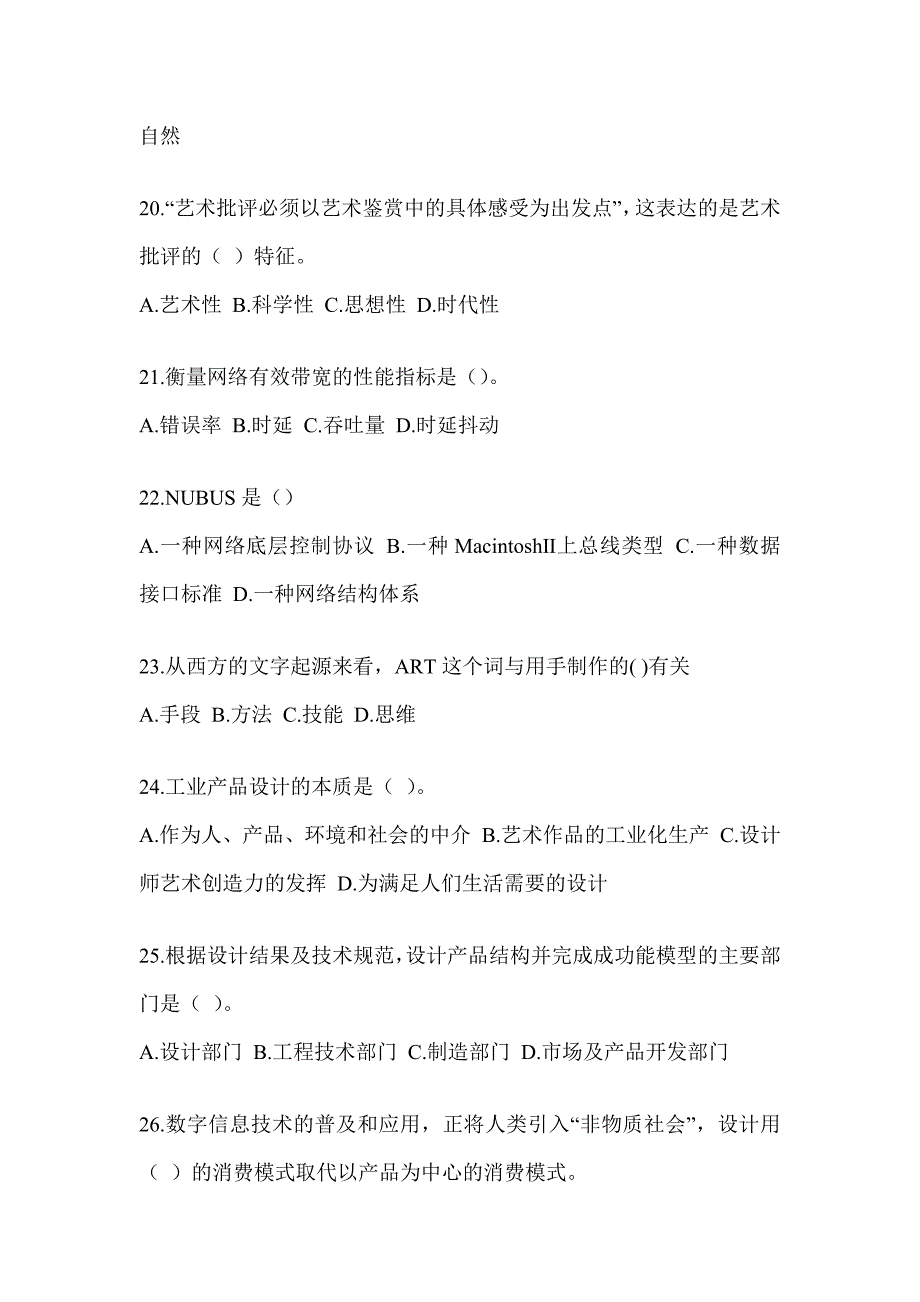 自然

20.“艺术批评必须以艺术鉴赏中的具体感受为出发点”，这表达的是艺术批评的（ ）特征。

A.艺术性 B.科学性 C.思想性 D.时代性

21.衡量网络有效带宽的性能指标是（）。

A.错误率 B.时延 C.吞吐量 D.时延抖动

22.NUBUS 是（）

A.一种网络底层控制协议 B.一种 MacintoshII上总线类型 C.一种数据接口标准 D.一种网络结构体系

23.从西方的文字起源来看，ART 这个词与用手制作的( )有关

A.手段 B.方法 C.技能 D.思维

24.工业产品设计的本质是（ ）。

A.作为人、产品、环境和社会的中介 B.艺术作品的工业化生产 C.设计师艺术创造力的发挥 D.为满足人们生活需要的设计

25.根据设计结果及技术规范，设计产品结构并完成成功能模型的主要部门是（ ）。

A.设计部门 B.工程技术部门 C.制造部门 D.市场及产品开发部门

26.数字信息技术的普及和应用，正将人类引入“非物质社会”，设计用（ ）的消费模式取代以产品为中心的消费模式。